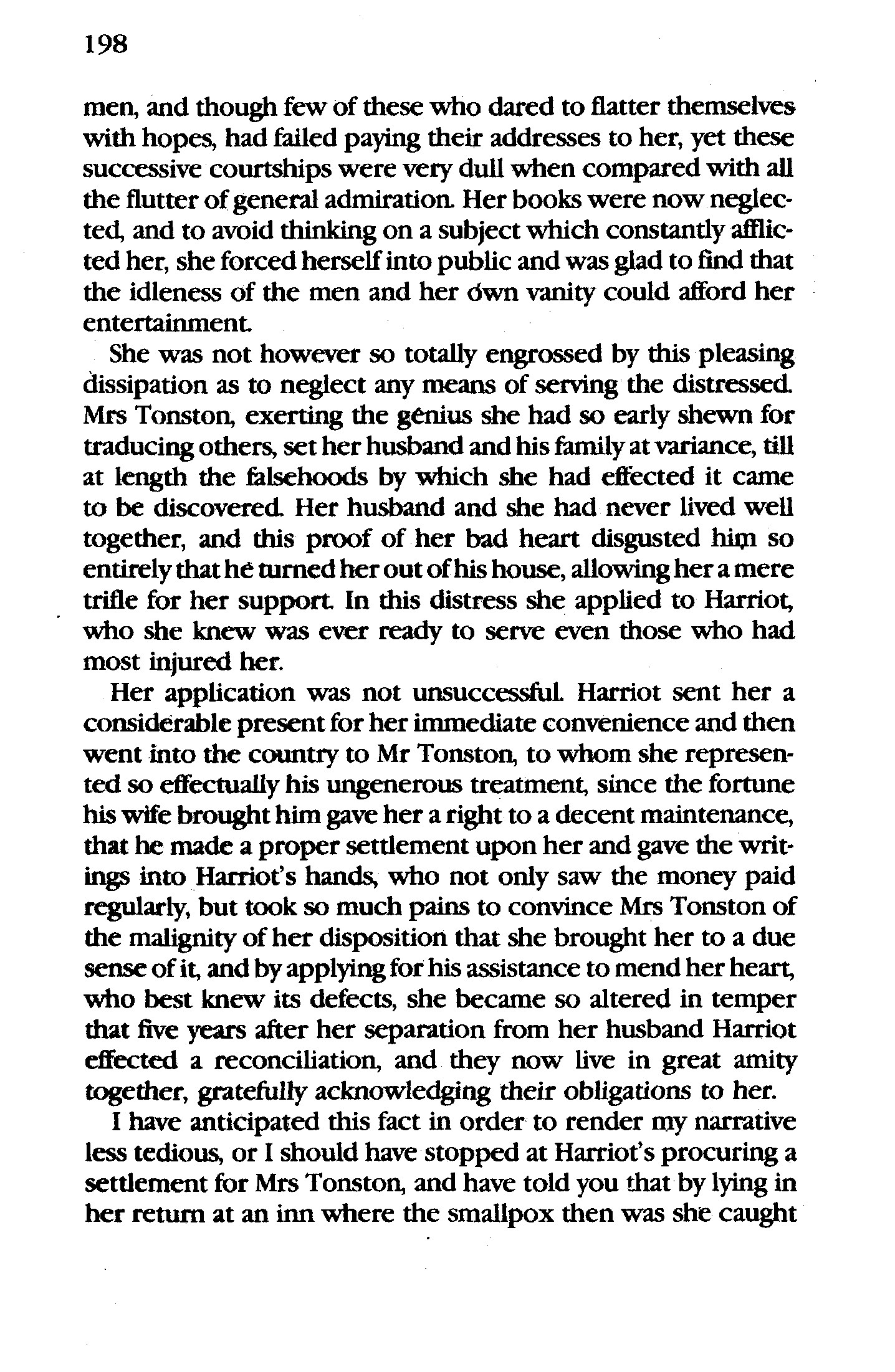 198

men, and though few of these who dared to flatter themselves with hopes, had failed paying their addresses to her, yet these successive courtships were very dull when compared with all the flutter of general admiration. Her books were now neglected, and to avoid thinking on a subject which constantly afflicted her, she forced herself into public and was glad to find that the idleness of the men and her own vanity could afford her entertainment.

She was not however so totally engrossed by this pleasing dissipation as to neglect any means of serving the distressed. Mrs Tonston, exerting the genius she had so early shewn for traducing others, set her husband and his family at variance, till at length the falsehoods by which she had effected it came to be discovered. Her husband and she had never lived well together, and this proof of her bad heart disgusted him so entirely that he turned her out of his house, allowing her a mere trifle for her support. In this distress she applied to Harriot, who she knew was ever ready to serve even those who had most injured her.

Her application was not unsuccessful. Harriot sent her a considerable present for her immediate convenience and then went into the country to Mr Tonston, to whom she represented so effectually his ungenerous treatment, since the fortune his wife brought him gave her a right to a decent maintenance, that he made a proper settlement upon her and gave the writings into Harriot's hands, who not only saw the money paid regularly, but took so much pains to convince Mrs Tonston of the malignity of her disposition that she brought her to a due sense of it, and by applying for his assistance to mend her heart, who best knew its defects, she became so altered in temper that five years after her separation from her husband Harriot effected a reconciliation, and they now live in great amity together, gratefully acknowledging their obligations to her.

I have anticipated this fact in order to render my narrative less tedious, or I should have stopped at Harriot's procuring a settlement for Mrs Tonston, and have told you that by lying in her return at an inn where the smallpox then was she caught